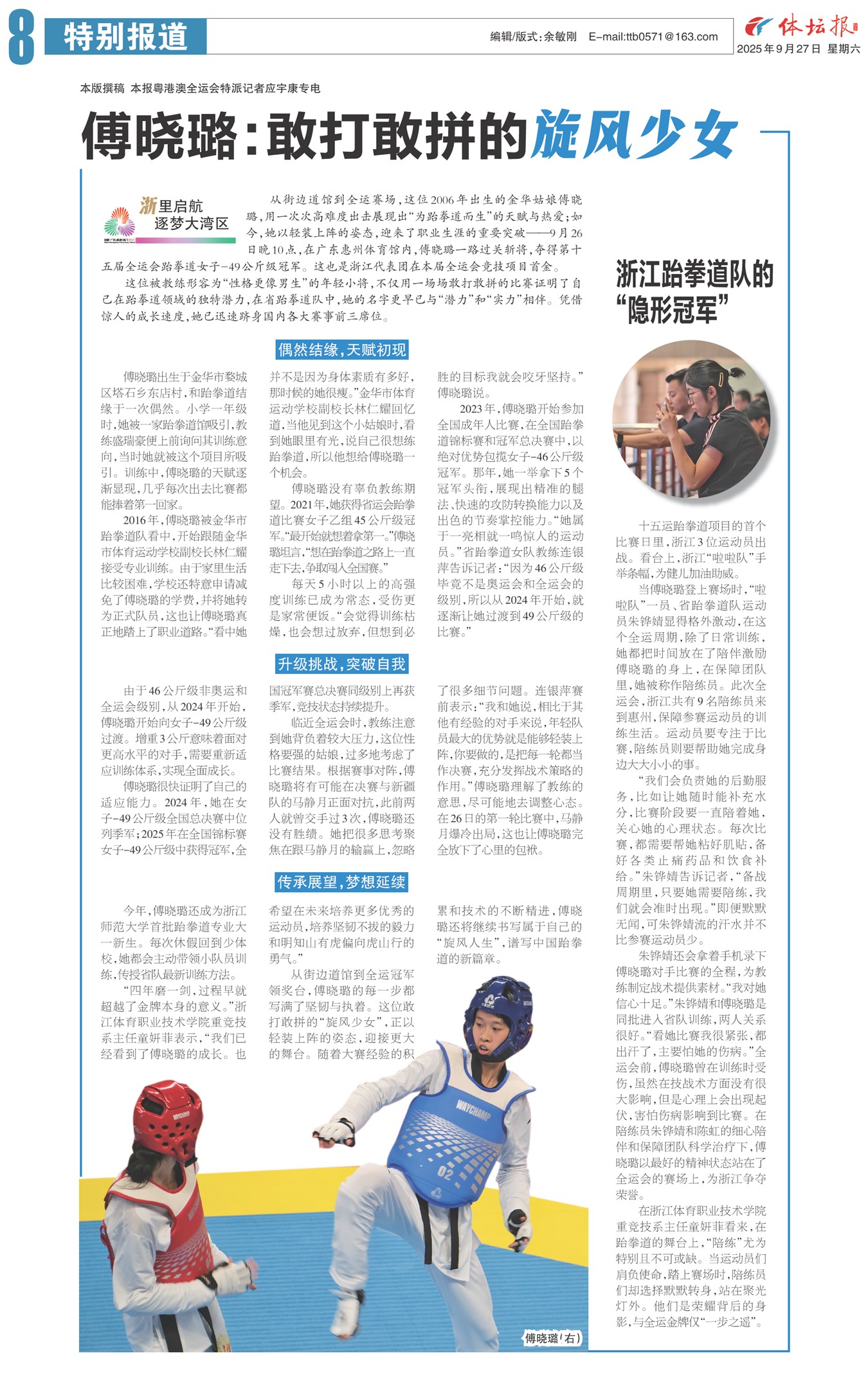 8 特别报道

编辑/版式:余敏刚 E-mail:ttb0571@163.com

体坛报

2025年9月27日 星期六

本版撰稿 本报粤港澳全运会特派记者应宇康专电

傅晓璐:敢打敢拼的旋风少女

浙里启航 逐梦大湾区

从街边道馆到全运赛场,这位2006年出生的金华姑娘傅晓璐,用一次次高难度出击展现出“为跆拳道而生”的天赋与热爱;如今,她以轻装上阵的姿态,迎来了职业生涯的重要突破——9月26日晚10点,在广东惠州体育馆内,傅晓璐一路过关斩将,夺得第十五届全运会跆拳道女子-49公斤级冠军。这也是浙江代表团在本届全运会竞技项目首金。

这位被教练形容为“性格更像男生”的年轻小将,不仅用一场场敢打敢拼的比赛证明了自己在跆拳道领域的独特潜力,在省跆拳道队中,她的名字更早已与“潜力”和“实力”相伴。凭借惊人的成长速度,她已迅速跻身国内各大赛事前三席位。

偶然结缘,天赋初现

傅晓璐出生于金华市婺城区塔石乡东店村,和跆拳道结缘于一次偶然。小学一年级时,她被一家跆拳道馆吸引,教练盛瑞豪便上前询问其训练意向,当时她就被这个项目所吸引。训练中,傅晓璐的天赋逐渐显现,几乎每次出去比赛都能捧着第一回家。

2016年,傅晓璐被金华市跆拳道队看中,开始跟随金华市体育运动学校副校长林仁耀接受专业训练。由于家里生活比较困难,学校还特意申请减免了傅晓璐的学费,并将她转为正式队员,这也让傅晓璐真正地踏上了职业道路。“看中她并不是因为身体素质有多好,那时候的她很瘦。”金华市体育运动学校副校长林仁耀回忆道,当他见到这个小姑娘时,看到她眼里有光,说自己很想练跆拳道,所以他想给傅晓璐一个机会。

傅晓璐没有辜负教练期望。2021年,她获得省运会跆拳道比赛女子乙组45公斤级冠军。“最开始就想着拿第一。”傅晓璐坦言,“想在跆拳道之路上一直走下去,争取闯入全国赛。”

每天5小时以上的高强度训练已成为常态,受伤更是家常便饭。“会觉得训练枯燥,也会想过放弃,但想到必胜的目标我就会咬牙坚持。”傅晓璐说。

2023年,傅晓璐开始参加全国成年人比赛,在全国跆拳道锦标赛和冠军总决赛中,以绝对优势包揽女子-46公斤级冠军。那年,她一举拿下5个冠军头衔,展现出精准的腿法、快速的攻防转换能力以及出色的节奏掌控能力。“她属于一亮相就一鸣惊人的运动员。”省跆拳道女队教练连银萍告诉记者:“因为46公斤级毕竟不是奥运会和全运会的级别,所以从2024年开始,就逐渐让她过渡到49公斤级的比赛。”

升级挑战,突破自我

由于46公斤级非奥运和全运会级别,从2024年开始,傅晓璐开始向女子-49公斤级过渡。增重3公斤意味着面对更高水平的对手,需要重新适应训练体系,实现全面成长。

傅晓璐很快证明了自己的适应能力。2024年,她在女子-49公斤级全国总决赛中位列季军;2025年在全国锦标赛女子-49公斤级中获得冠军,全国冠军赛总决赛同级别上再获季军,竞技状态持续提升。

临近全运会时,教练注意到她背负着较大压力,这位性格要强的姑娘,过多地考虑了比赛结果。根据赛事对阵,傅晓璐将有可能在决赛与新疆队的马静月正面对抗,此前两人就曾交手过3次,傅晓璐还没有胜绩。她把很多思考聚焦在跟马静月的输赢上,忽略了很多细节问题。连银萍赛前表示:“我和她说,相比于其他有经验的对手来说,年轻队员最大的优势就是能够轻装上阵,你要做的,是把每一轮都当作决赛,充分发挥战术策略的作用。”傅晓璐理解了教练的意思,尽可能地去调整心态。在26日的第一轮比赛中,马静月爆冷出局,这也让傅晓璐完全放下了心里的包袱。

传承展望,梦想延续

今年,傅晓璐还成为浙江师范大学首批跆拳道专业大一新生。每次休假回到少体校,她都会主动带领小队员训练,传授省队最新训练方法。

“四年磨一剑,过程早就超越了金牌本身的意义。”浙江体育职业技术学院重竞技系主任童妍菲表示,“我们已经看到了傅晓璐的成长。也希望在未来培养更多优秀的运动员,培养坚韧不拔的毅力和明知山有虎偏向虎山行的勇气。”

从街边道馆到全运冠军领奖台,傅晓璐的每一步都写满了坚韧与执着。这位敢打敢拼的“旋风少女”,正以轻装上阵的姿态,迎接更大的舞台。随着大赛经验的积累和技术的不断精进,傅晓璐还将继续书写属于自己的“旋风人生”,谱写中国跆拳道的新篇章。

傅晓璐(右)

浙江跆拳道队的“隐形冠军”

十五运跆拳道项目的首个比赛日里,浙江3位运动员出战。看台上,浙江“啦啦队”手举条幅,为健儿加油助威。

当傅晓璐登上赛场时,“啦啦队”一员、省跆拳道队运动员朱铧婧显得格外激动,在这个全运周期,除了日常训练,她都把时间放在了陪伴激励傅晓璐的身上,在保障团队里,她被称作陪练员。此次全运会,浙江共有9名陪练员来到惠州,保障参赛运动员的训练生活。运动员要专注于比赛,陪练员则要帮助她完成身边大大小小的事。

“我们会负责她的后勤服务,比如让她随时能补充水分,比赛阶段要一直陪着她,关心她的心理状态。每次比赛,都需要帮她粘好肌贴,备好各类止痛药品和饮食补给。”朱铧婧告诉记者,“备战周期里,只要她需要陪练,我们就会准时出现。”即便默默无闻,可朱铧婧流的汗水并不比参赛运动员少。

朱铧婧还会拿着手机录下傅晓璐对手比赛的全程,为教练制定战术提供素材。“我对她信心十足。”朱铧婧和傅晓璐是同批进入省队训练,两人关系很好。“看她比赛我很紧张,都出汗了,主要怕她的伤病。”全运会前,傅晓璐曾在训练时受伤,虽然在技战术方面没有很大影响,但是心理上会出现起伏,害怕伤病影响到比赛。在陪练员朱铧婧和陈虹的细心陪伴和保障团队科学治疗下,傅晓璐以最好的精神状态站在了全运会的赛场上,为浙江争夺荣誉。

在浙江体育职业技术学院重竞技系主任童妍菲看来,在跆拳道的舞台上,“陪练”尤为特别且不可或缺。当运动员们肩负使命,踏上赛场时,陪练员们却选择默默转身,站在聚光灯外。他们是荣耀背后的身影,与全运金牌仅“一步之遥”。